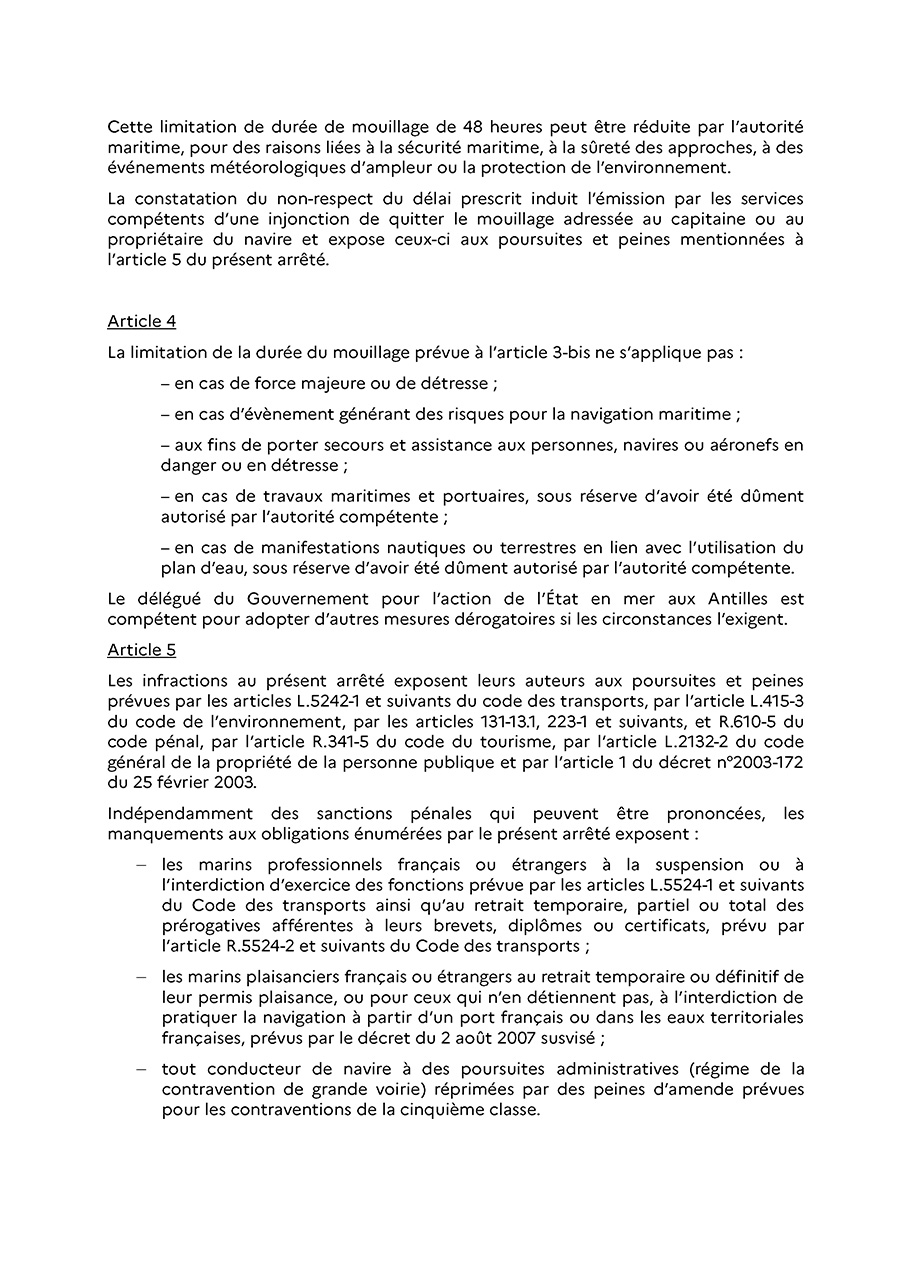 Cette limitation de durée de mouillage de 48 heures peut être réduite par l'autorité maritime, pour des raisons liées à la sécurité maritime, à la sûreté des approches, à des événements météorologiques d'ampleur ou la protection de l'environnement.

La constatation du non-respect du délai prescrit induit l'émission par les services compétents d'une injonction de quitter le mouillage adressée au capitaine ou au propriétaire du navire et expose ceux-ci aux poursuites et peines mentionnées à l'article 5 du présent arrêté.

Article 4

La limitation de la durée du mouillage prévue à l'article 3-bis ne s'applique pas :

– en cas de force majeure ou de détresse ;

– en cas d'évènement générant des risques pour la navigation maritime ;

– aux fins de porter secours et assistance aux personnes, navires ou aéronefs en danger ou en détresse ;

– en cas de travaux maritimes et portuaires, sous réserve d'avoir été dûment autorisé par l'autorité compétente ;

– en cas de manifestations nautiques ou terrestres en lien avec l'utilisation du plan d'eau, sous réserve d'avoir été dûment autorisé par l'autorité compétente.

Le délégué du Gouvernement pour l'action de l'État en mer aux Antilles est compétent pour adopter d'autres mesures dérogatoires si les circonstances l'exigent.

Article 5

Les infractions au présent arrêté exposent leurs auteurs aux poursuites et peines prévues par les articles L.5242-1 et suivants du code des transports, par l'article L.415-3 du code de l'environnement, par les articles 131-13.1, 223-1 et suivants, et R.610-5 du code pénal, par l'article R.341-5 du code du tourisme, par l'article L.2132-2 du code général de la propriété de la personne publique et par l'article 1 du décret n°2003-172 du 25 février 2003.

Indépendamment des sanctions pénales qui peuvent être prononcées, les manquements aux obligations énumérées par le présent arrêté exposent :

– les marins professionnels français ou étrangers à la suspension ou à l'interdiction d'exercice des fonctions prévue par les articles L.5524-1 et suivants du Code des transports ainsi qu'au retrait temporaire, partiel ou total des prérogatives afférentes à leurs brevets, diplômes ou certificats, prévu par l'article R.5524-2 et suivants du Code des transports ;

– les marins plaisanciers français ou étrangers au retrait temporaire ou définitif de leur permis plaisance, ou pour ceux qui n'en détiennent pas, à l'interdiction de pratiquer la navigation à partir d'un port français ou dans les eaux territoriales françaises, prévus par le décret du 2 août 2007 susvisé ;

– tout conducteur de navire à des poursuites administratives (régime de la contravention de grande voirie) réprimées par des peines d'amende prévues pour les contraventions de la cinquième classe.